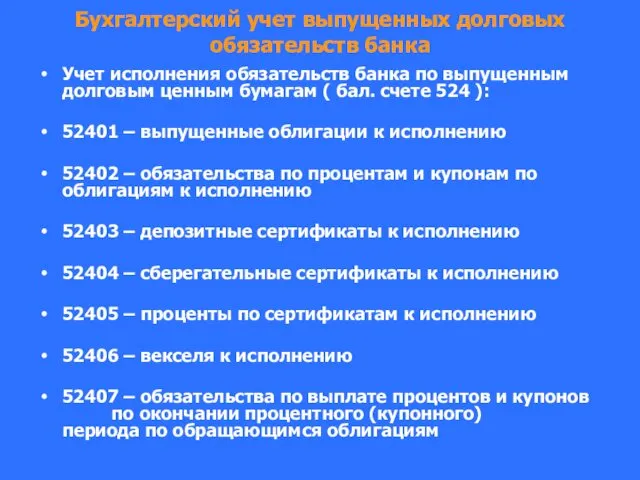 Бухгалтерский учет выпущенных долговых обязательств банка

• Учет исполнения обязательств банка по выпущенным долговым ценным бумагам ( бал. счете 524 ):

• 52401 – выпущенные облигации к исполнению

• 52402 – обязательства по процентам и купонам по облигациям к исполнению

• 52403 – депозитные сертификаты к исполнению

• 52404 – сберегательные сертификаты к исполнению

• 52405 – проценты по сертификатам к исполнению

• 52406 – векселя к исполнению

• 52407 – обязательства по выплате процентов и купонов по окончании процентного (купонного) периода по обращающимся облигациям